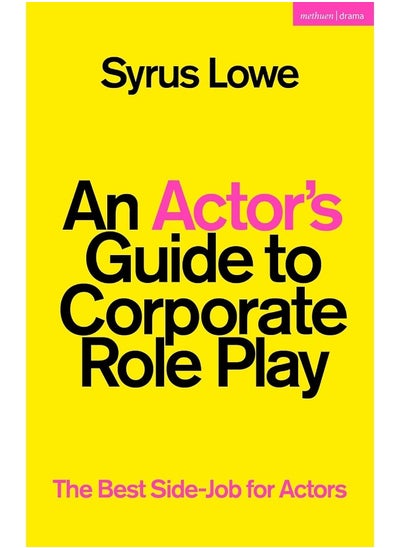 methuen | drama

Syrus Lowe

An Actor's Guide to Corporate Role Play

The Best Side-Job for Actors